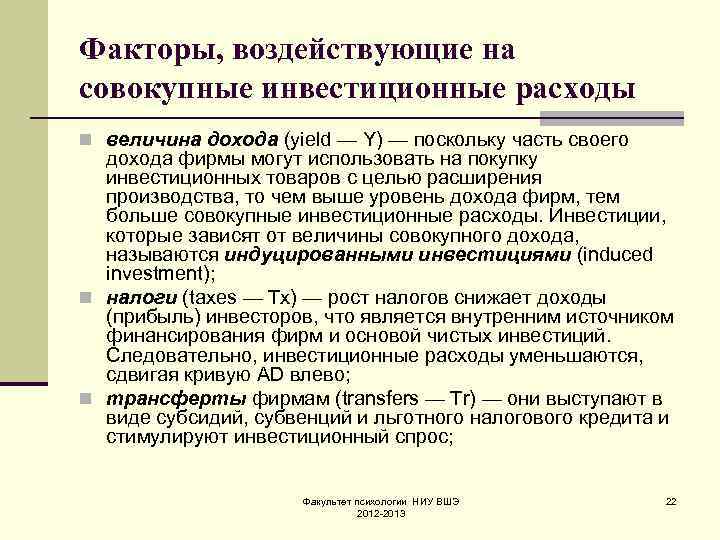 Факторы, воздействующие на совокупные инвестиционные расходы

величина дохода (yield — Y) — поскольку часть своего дохода фирмы могут использовать на покупку инвестиционных товаров с целью расширения производства, то чем выше уровень дохода фирм, тем больше совокупные инвестиционные расходы. Инвестиции, которые зависят от величины совокупного дохода, называются индуцированными инвестициями (induced investment);

налоги (taxes — Tx) — рост налогов снижает доходы (прибыль) инвесторов, что является внутренним источником финансирования фирм и основой чистых инвестиций. Следовательно, инвестиционные расходы уменьшаются, сдвигая кривую AD влево;

трансферты фирмам (transfers — Tr) — они выступают в виде субсидий, субвенций и льготного налогового кредита и стимулируют инвестиционный спрос;

Факультет психологии НИУ ВШЭ 2012-2013

22